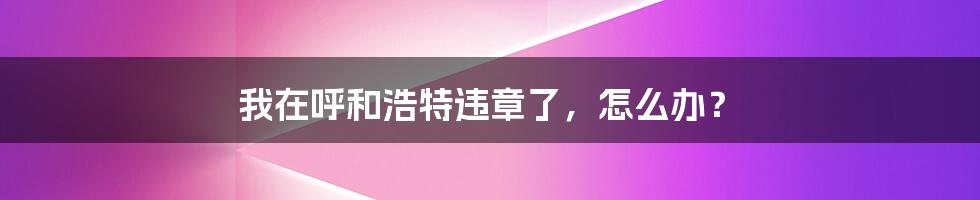 我在呼和浩特违章了，怎么办？